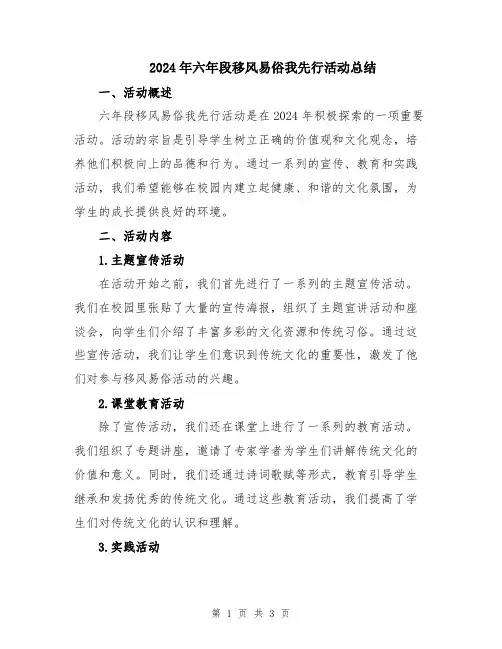 2024年六年段移风易俗我先行活动总结

一、活动概述

六年段移风易俗我先行活动是在2024年积极探索的一项重要活动。活动的宗旨是引导学生树立正确的价值观和文化观念，培养他们积极向上的品德和行为。通过一系列的宣传、教育和实践活动，我们希望能够在校园内建立起健康、和谐的文化氛围，为学生的成长提供良好的环境。

二、活动内容

1.主题宣传活动

在活动开始之前，我们首先进行了一系列的主题宣传活动。我们在校园里张贴了大量的宣传海报，组织了主题宣讲活动和座谈会，向学生们介绍了丰富多彩的文化资源和传统习俗。通过这些宣传活动，我们让学生们意识到传统文化的重要性，激发了他们对参与移风易俗活动的兴趣。

2.课堂教育活动

除了宣传活动，我们还在课堂上进行了一系列的教育活动。我们组织了专题讲座，邀请了专家学者为学生们讲解传统文化的价值和意义。同时，我们还通过诗词歌赋等形式，教育引导学生继承和发扬优秀的传统文化。通过这些教育活动，我们提高了学生们对传统文化的认识和理解。

3.实践活动

第 1 页 共 3 页